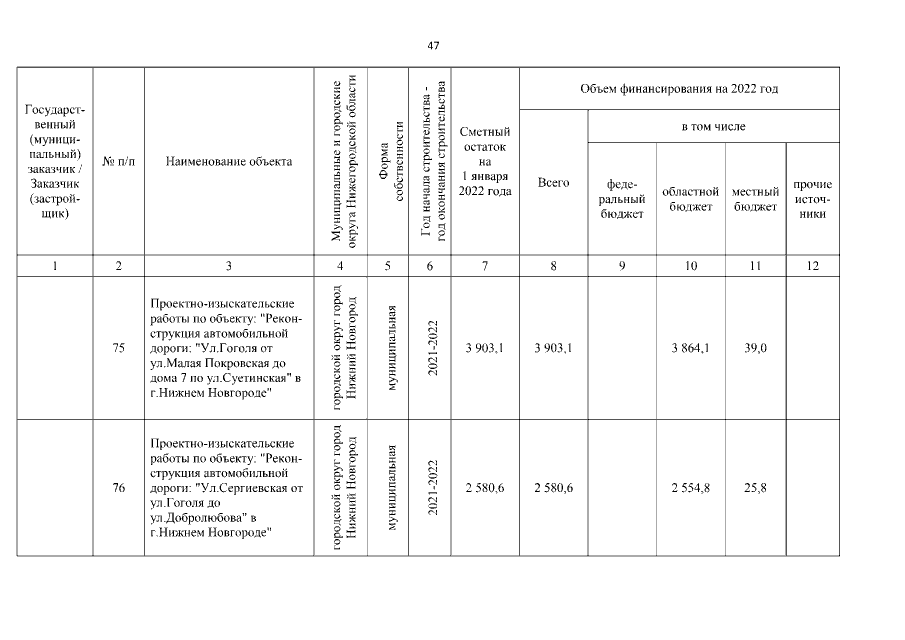 47

| Государственный (муниципальный) заказчик / Заказчик (застройщик) | № п/п | Наименование объекта | Муниципальные и городские округа Нижегородской области | Форма собственности | Год начала строительства - год окончания строительства | Сметный остаток на 1 января 2022 года | Объем финансирования на 2022 год: Всего | в том числе: федеральный бюджет | областной бюджет | местный бюджет | прочие источники |
|---|---|---|---|---|---|---|---|---|---|---|---|
| 1 | 2 | 3 | 4 | 5 | 6 | 7 | 8 | 9 | 10 | 11 | 12 |
| | 75 | Проектно-изыскательские работы по объекту: "Реконструкция автомобильной дороги: "Ул.Гоголя от ул.Малая Покровская до дома 7 по ул.Суетинская" в г.Нижнем Новгороде" | городской округ город Нижний Новгород | муниципальная | 2021-2022 | 3 903,1 | 3 903,1 | | 3 864,1 | 39,0 | |
| | 76 | Проектно-изыскательские работы по объекту: "Реконструкция автомобильной дороги: "Ул.Сергиевская от ул.Гоголя до ул.Добролюбова" в г.Нижнем Новгороде" | городской округ город Нижний Новгород | муниципальная | 2021-2022 | 2 580,6 | 2 580,6 | | 2 554,8 | 25,8 | |